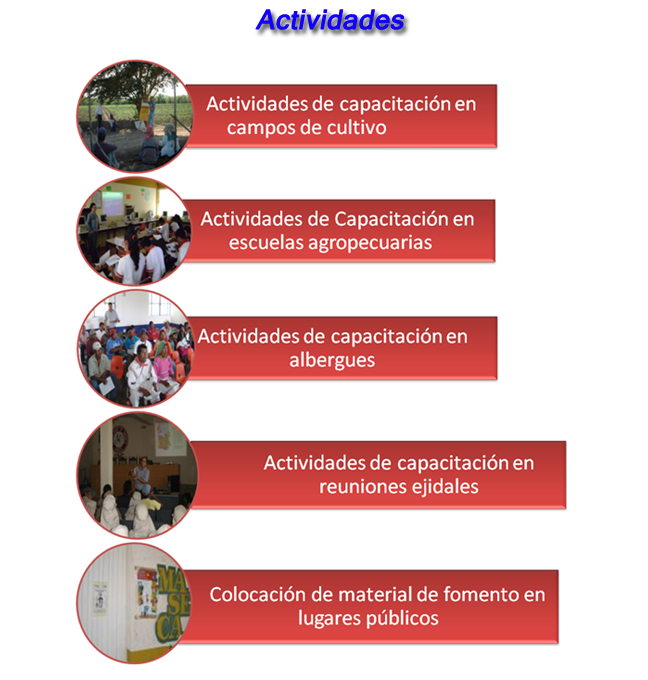 Actividades

Actividades de capacitación en campos de cultivo

Actividades de Capacitación en escuelas agropecuarias

Actividades de capacitación en albergues

Actividades de capacitación en reuniones ejidales

Colocación de material de fomento en lugares públicos